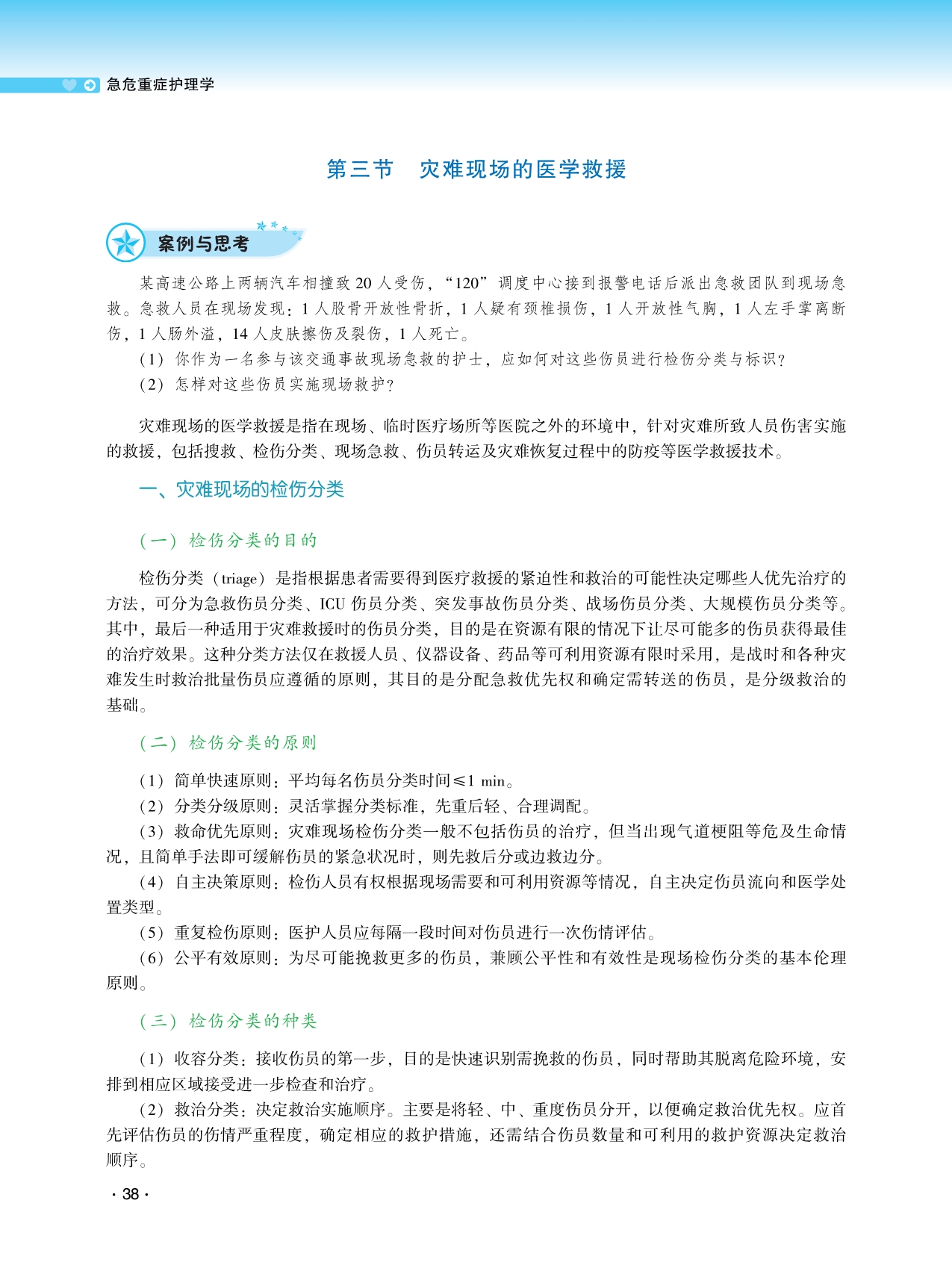 急危重症护理学

第三节　灾难现场的医学救援

案例与思考

某高速公路上两辆汽车相撞致 20 人受伤，“120”调度中心接到报警电话后派出急救团队到现场急救。急救人员在现场发现：1 人股骨开放性骨折，1 人疑有颈椎损伤，1 人开放性气胸，1 人左手掌离断伤，1 人肠外溢，14 人皮肤擦伤及裂伤，1 人死亡。

（1）你作为一名参与该交通事故现场急救的护士，应如何对这些伤员进行检伤分类与标识？

（2）怎样对这些伤员实施现场救护？

灾难现场的医学救援是指在现场、临时医疗场所等医院之外的环境中，针对灾难所致人员伤害实施的救援，包括搜救、检伤分类、现场急救、伤员转运及灾难恢复过程中的防疫等医学救援技术。

一、灾难现场的检伤分类

（一）检伤分类的目的

检伤分类（triage）是指根据患者需要得到医疗救援的紧迫性和救治的可能性决定哪些人优先治疗的方法，可分为急救伤员分类、ICU 伤员分类、突发事故伤员分类、战场伤员分类、大规模伤员分类等。其中，最后一种适用于灾难救援时的伤员分类，目的是在资源有限的情况下让尽可能多的伤员获得最佳的治疗效果。这种分类方法仅在救援人员、仪器设备、药品等可利用资源有限时采用，是战时和各种灾难发生时救治批量伤员应遵循的原则，其目的是分配急救优先权和确定需转送的伤员，是分级救治的基础。

（二）检伤分类的原则

（1）简单快速原则：平均每名伤员分类时间≤1 min。

（2）分类分级原则：灵活掌握分类标准，先重后轻、合理调配。

（3）救命优先原则：灾难现场检伤分类一般不包括伤员的治疗，但当出现气道梗阻等危及生命情况，且简单手法即可缓解伤员的紧急状况时，则先救后分或边救边分。

（4）自主决策原则：检伤人员有权根据现场需要和可利用资源等情况，自主决定伤员流向和医学处置类型。

（5）重复检伤原则：医护人员应每隔一段时间对伤员进行一次伤情评估。

（6）公平有效原则：为尽可能挽救更多的伤员，兼顾公平性和有效性是现场检伤分类的基本伦理原则。

（三）检伤分类的种类

（1）收容分类：接收伤员的第一步，目的是快速识别需挽救的伤员，同时帮助其脱离危险环境，安排到相应区域接受进一步检查和治疗。

（2）救治分类：决定救治实施顺序。主要是将轻、中、重度伤员分开，以便确定救治优先权。应首先评估伤员的伤情严重程度，确定相应的救护措施，还需结合伤员数量和可利用的救护资源决定救治顺序。

· 38 ·